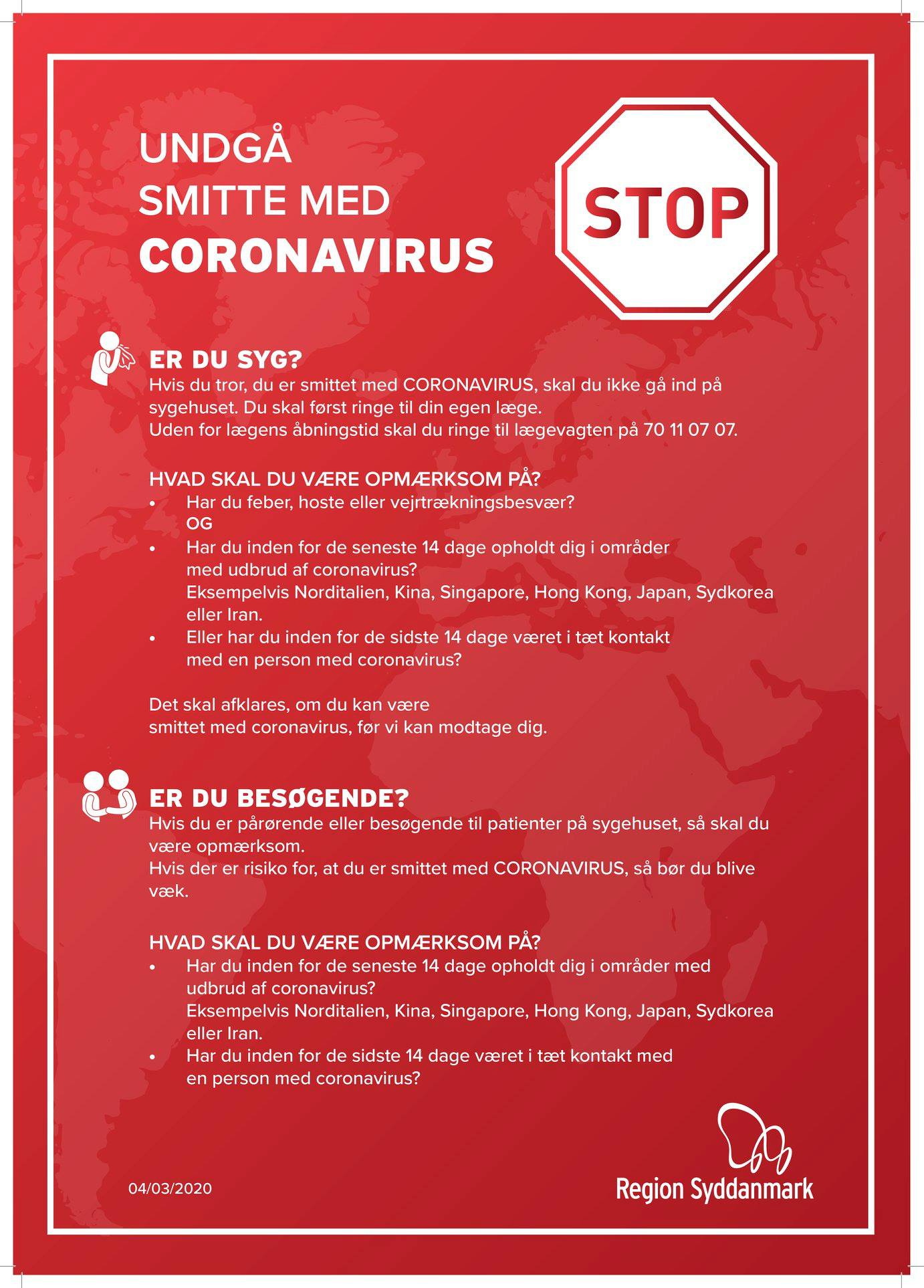 UNDGÅ
SMITTE MED
CORONAVIRUS

STOP

ER DU SYG?
Hvis du tror, du er smittet med CORONAVIRUS, skal du ikke gå ind på sygehuset. Du skal først ringe til din egen læge.
Uden for lægens åbningstid skal du ringe til lægevagten på 70 11 07 07.

HVAD SKAL DU VÆRE OPMÆRKSOM PÅ?
• Har du feber, hoste eller vejrtrækningsbesvær?
OG
• Har du inden for de seneste 14 dage opholdt dig i områder med udbrud af coronavirus?
Eksempelvis Norditalien, Kina, Singapore, Hong Kong, Japan, Sydkorea eller Iran.
• Eller har du inden for de sidste 14 dage været i tæt kontakt med en person med coronavirus?

Det skal afklares, om du kan være smittet med coronavirus, før vi kan modtage dig.

ER DU BESØGENDE?
Hvis du er pårørende eller besøgende til patienter på sygehuset, så skal du være opmærksom.
Hvis der er risiko for, at du er smittet med CORONAVIRUS, så bør du blive væk.

HVAD SKAL DU VÆRE OPMÆRKSOM PÅ?
• Har du inden for de seneste 14 dage opholdt dig i områder med udbrud af coronavirus?
Eksempelvis Norditalien, Kina, Singapore, Hong Kong, Japan, Sydkorea eller Iran.
• Har du inden for de sidste 14 dage været i tæt kontakt med en person med coronavirus?

04/03/2020

Region Syddanmark